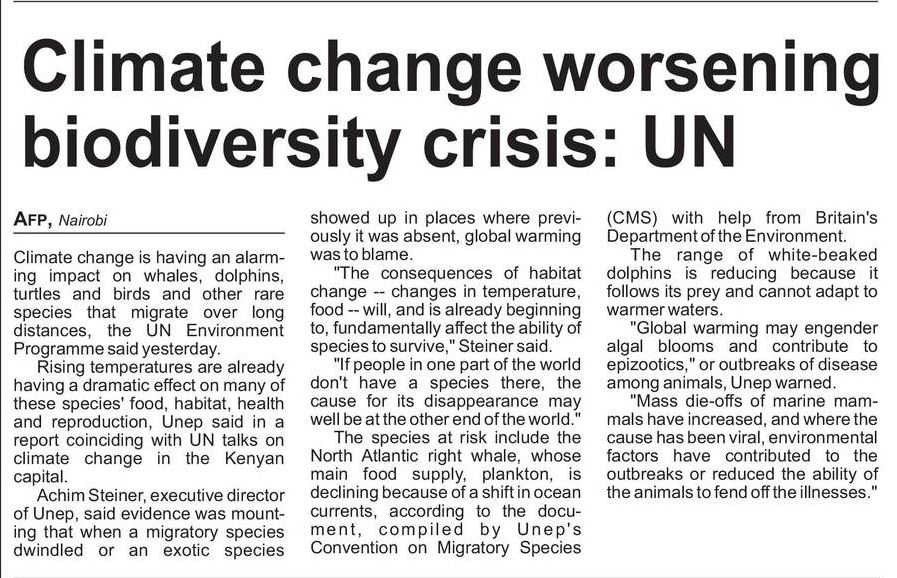 Climate change worsening biodiversity crisis: UN

AFP, Nairobi

Climate change is having an alarming impact on whales, dolphins, turtles and birds and other rare species that migrate over long distances, the UN Environment Programme said yesterday.

Rising temperatures are already having a dramatic effect on many of these species' food, habitat, health and reproduction, Unep said in a report coinciding with UN talks on climate change in the Kenyan capital.

Achim Steiner, executive director of Unep, said evidence was mounting that when a migratory species dwindled or an exotic species showed up in places where previously it was absent, global warming was to blame.

"The consequences of habitat change -- changes in temperature, food -- will, and is already beginning to, fundamentally affect the ability of species to survive," Steiner said.

"If people in one part of the world don't have a species there, the cause for its disappearance may well be at the other end of the world."

The species at risk include the North Atlantic right whale, whose main food supply, plankton, is declining because of a shift in ocean currents, according to the document, compiled by Unep's Convention on Migratory Species (CMS) with help from Britain's Department of the Environment.

The range of white-beaked dolphins is reducing because it follows its prey and cannot adapt to warmer waters.

"Global warming may engender algal blooms and contribute to epizootics," or outbreaks of disease among animals, Unep warned.

"Mass die-offs of marine mammals have increased, and where the cause has been viral, environmental factors have contributed to the outbreaks or reduced the ability of the animals to fend off the illnesses."